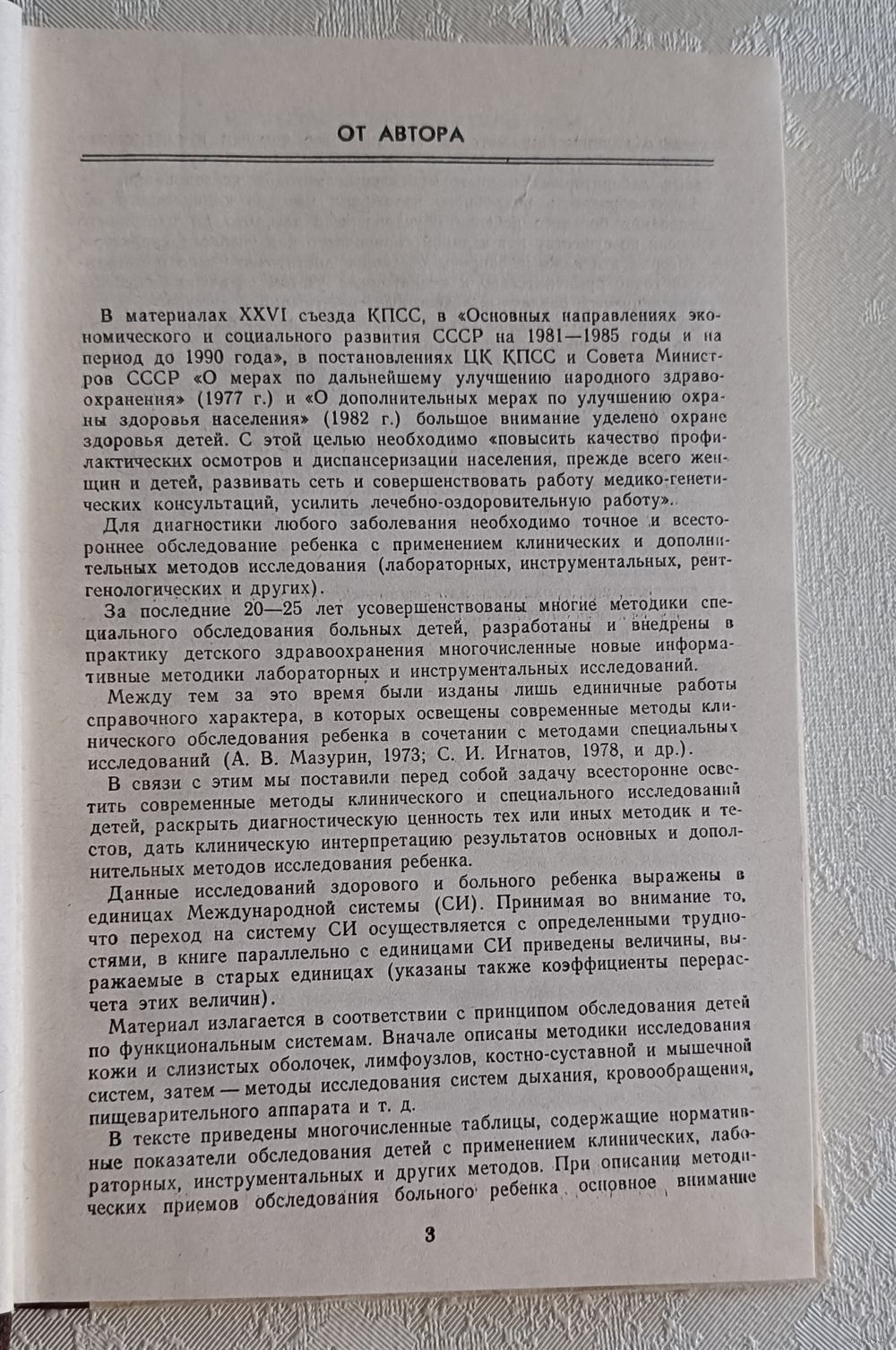 ОТ АВТОРА

В материалах XXVI съезда КПСС, в «Основных направлениях экономического и социального развития СССР на 1981—1985 годы и на период до 1990 года», в постановлениях ЦК КПСС и Совета Министров СССР «О мерах по дальнейшему улучшению народного здравоохранения» (1977 г.) и «О дополнительных мерах по улучшению охраны здоровья населения» (1982 г.) большое внимание уделено охране здоровья детей. С этой целью необходимо «повысить качество профилактических осмотров и диспансеризации населения, прежде всего женщин и детей, развивать сеть и совершенствовать работу медико-генетических консультаций, усилить лечебно-оздоровительную работу».

Для диагностики любого заболевания необходимо точное и всестороннее обследование ребенка с применением клинических и дополнительных методов исследования (лабораторных, инструментальных, рентгенологических и других).

За последние 20—25 лет усовершенствованы многие методики специального обследования больных детей, разработаны и внедрены в практику детского здравоохранения многочисленные новые информативные методики лабораторных и инструментальных исследований.

Между тем за это время были изданы лишь единичные работы справочного характера, в которых освещены современные методы клинического обследования ребенка в сочетании с методами специальных исследований (А. В. Мазурин, 1973; С. И. Игнатов, 1978, и др.).

В связи с этим мы поставили перед собой задачу всесторонне осветить современные методы клинического и специального исследований детей, раскрыть диагностическую ценность тех или иных методик и тестов, дать клиническую интерпретацию результатов основных и дополнительных методов исследования ребенка.

Данные исследований здорового и больного ребенка выражены в единицах Международной системы (СИ). Принимая во внимание то, что переход на систему СИ осуществляется с определенными трудностями, в книге параллельно с единицами СИ приведены величины, выражаемые в старых единицах (указаны также коэффициенты перерасчета этих величин).

Материал излагается в соответствии с принципом обследования детей по функциональным системам. Вначале описаны методики исследования кожи и слизистых оболочек, лимфоузлов, костно-суставной и мышечной систем, затем — методы исследования систем дыхания, кровообращения, пищеварительного аппарата и т. д.

В тексте приведены многочисленные таблицы, содержащие нормативные показатели обследования детей с применением клинических, лабораторных, инструментальных и других методов. При описании методических приемов обследования больного ребенка основное внимание

3